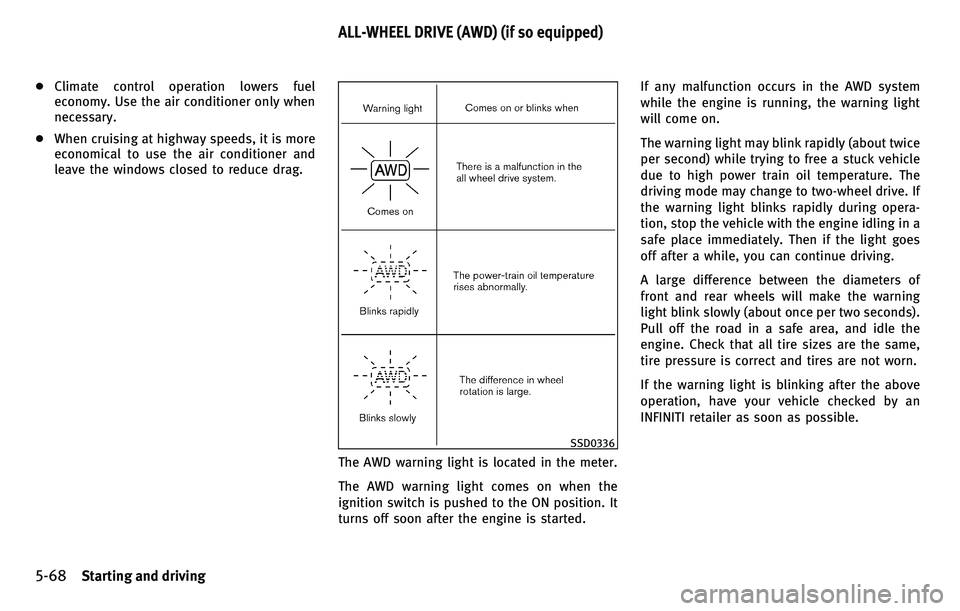 ALL-WHEEL DRIVE (AWD) (if so equipped)

● Climate control operation lowers fuel economy. Use the air conditioner only when necessary.

● When cruising at highway speeds, it is more economical to use the air conditioner and leave the windows closed to reduce drag.

| Warning light | Comes on or blinks when |
|---|---|
| AWD Comes on | There is a malfunction in the all wheel drive system. |
| AWD Blinks rapidly | The power-train oil temperature rises abnormally. |
| AWD Blinks slowly | The difference in wheel rotation is large. |

SSD0336

The AWD warning light is located in the meter.

The AWD warning light comes on when the ignition switch is pushed to the ON position. It turns off soon after the engine is started.

If any malfunction occurs in the AWD system while the engine is running, the warning light will come on.

The warning light may blink rapidly (about twice per second) while trying to free a stuck vehicle due to high power train oil temperature. The driving mode may change to two-wheel drive. If the warning light blinks rapidly during operation, stop the vehicle with the engine idling in a safe place immediately. Then if the light goes off after a while, you can continue driving.

A large difference between the diameters of front and rear wheels will make the warning light blink slowly (about once per two seconds). Pull off the road in a safe area, and idle the engine. Check that all tire sizes are the same, tire pressure is correct and tires are not worn.

If the warning light is blinking after the above operation, have your vehicle checked by an INFINITI retailer as soon as possible.

5-68 Starting and driving

carmanualsonline.info